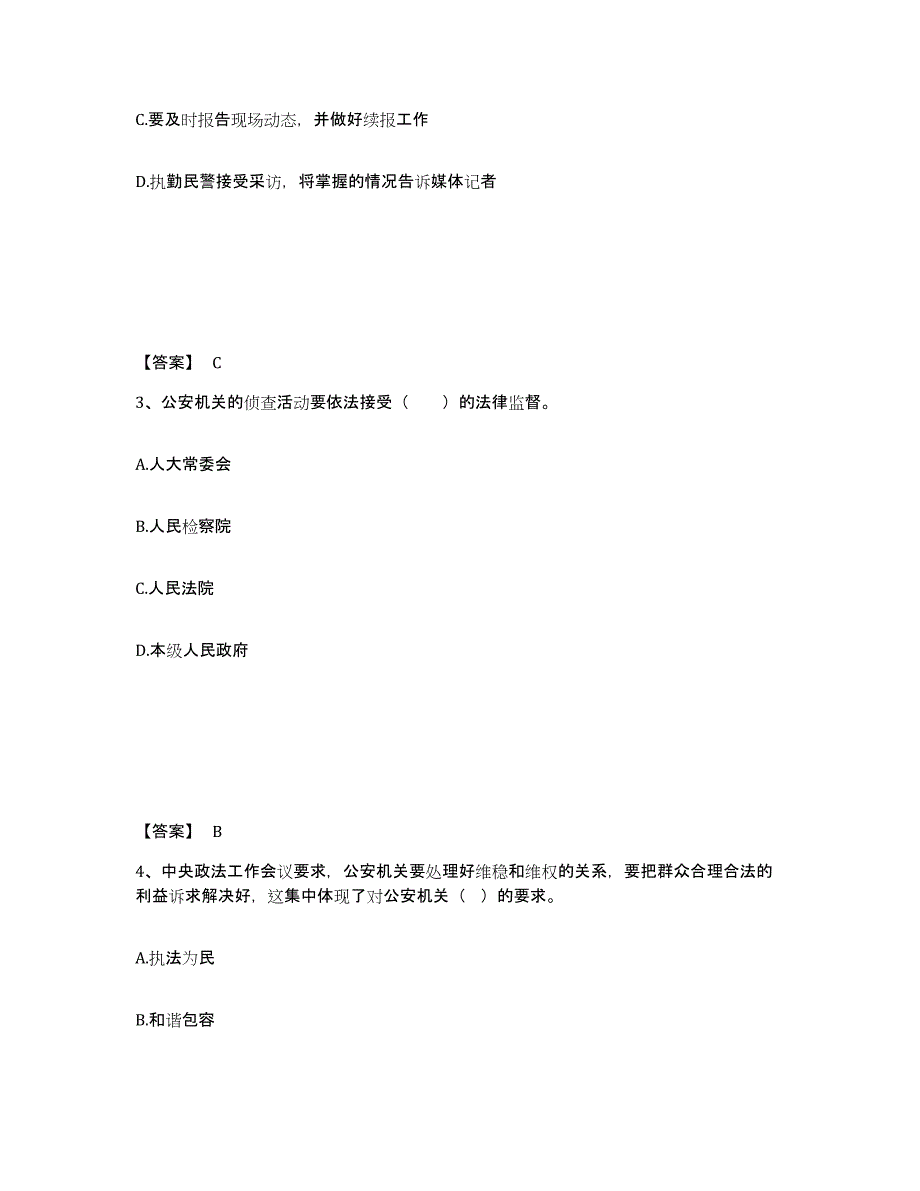 C.要及时报告现场动态，并做好续报工作

D.执勤民警接受采访，将掌握的情况告诉媒体记者

【答案】 C

3、公安机关的侦查活动要依法接受（　　）的法律监督。

A.人大常委会

B.人民检察院

C.人民法院

D.本级人民政府

【答案】 B

4、中央政法工作会议要求，公安机关要处理好维稳和维权的关系，要把群众合理合法的利益诉求解决好，这集中体现了对公安机关（　）的要求。

A.执法为民

B.和谐包容